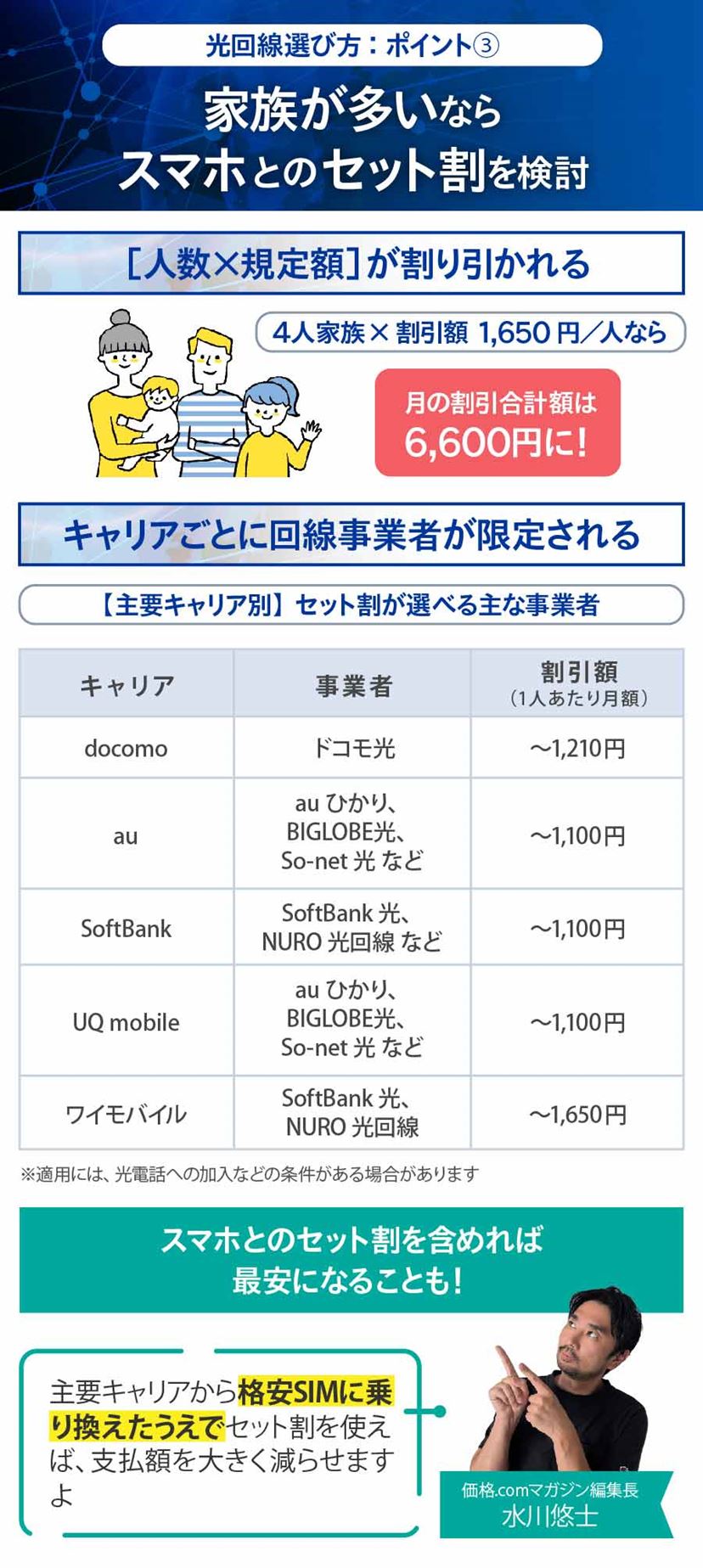 光回線選び方：ポイント③

家族が多いなら
スマホとのセット割を検討

［人数×規定額］が割り引かれる

4人家族× 割引額 1,650 円／人なら

月の割引合計額は
6,600円に！

キャリアごとに回線事業者が限定される

【主要キャリア別】セット割が選べる主な事業者

| キャリア | 事業者 | 割引額（1人あたり月額） |
|---|---|---|
| docomo | ドコモ光 | ～1,210円 |
| au | au ひかり、BIGLOBE光、So-net 光 など | ～1,100円 |
| SoftBank | SoftBank 光、NURO 光回線 など | ～1,100円 |
| UQ mobile | au ひかり、BIGLOBE光、So-net 光 など | ～1,100円 |
| ワイモバイル | SoftBank 光、NURO 光回線 | ～1,650円 |

※適用には、光電話への加入などの条件がある場合があります

スマホとのセット割を含めれば
最安になることも！

主要キャリアから格安SIMに乗り換えたうえでセット割を使えば、支払額を大きく減らせますよ

価格.comマガジン編集長
水川悠士